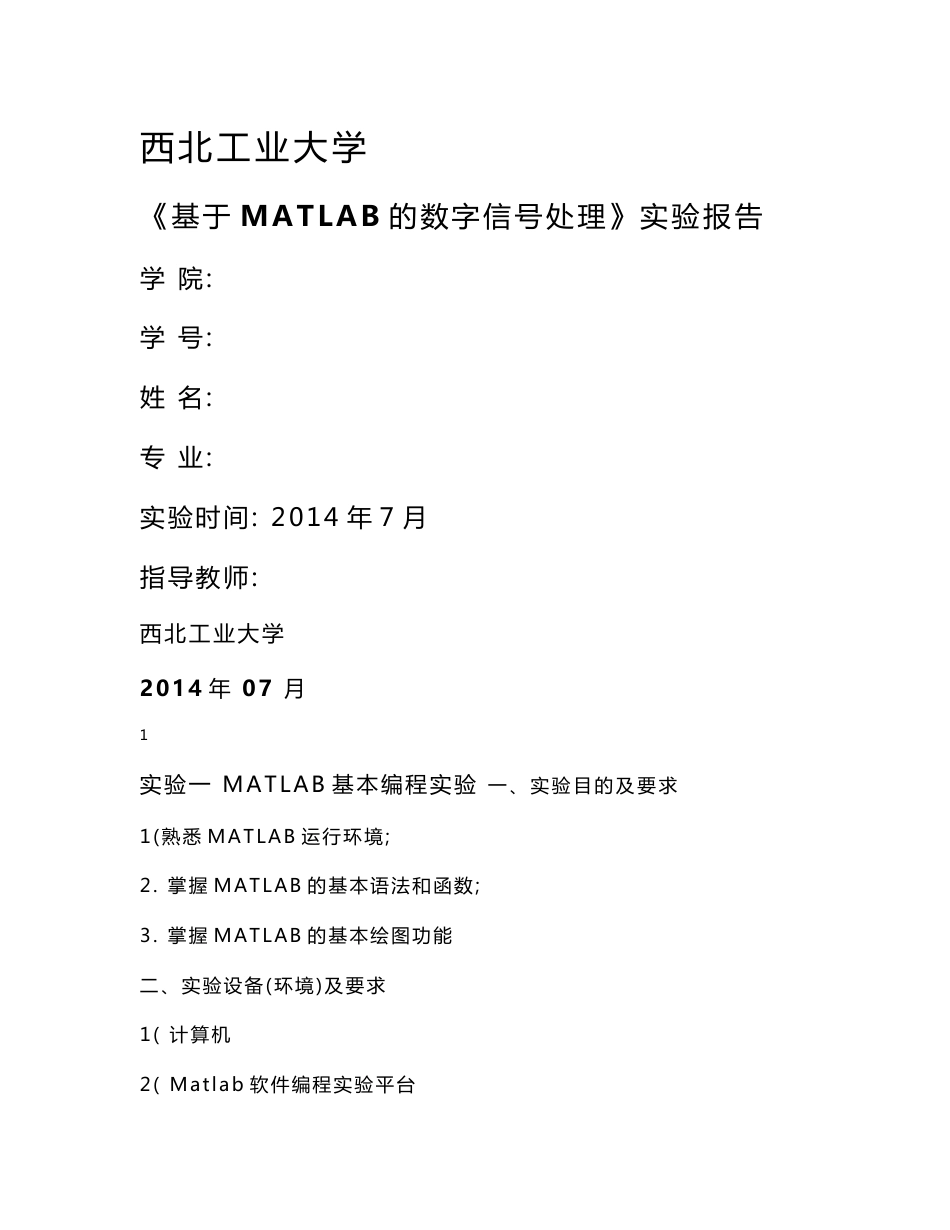 西北工业大学

《基于 MATLAB 的数字信号处理》实验报告

学 院:

学 号:

姓 名:

专 业:

实验时间: 2014 年 7 月

指导教师:

西北工业大学

2014 年 07 月

1

实验一 MATLAB 基本编程实验 一、实验目的及要求

1(熟悉 MATLAB 运行环境;

2. 掌握 MATLAB 的基本语法和函数;

3. 掌握 MATLAB 的基本绘图功能

二、实验设备(环境)及要求

1( 计算机

2( Matlab 软件编程实验平台